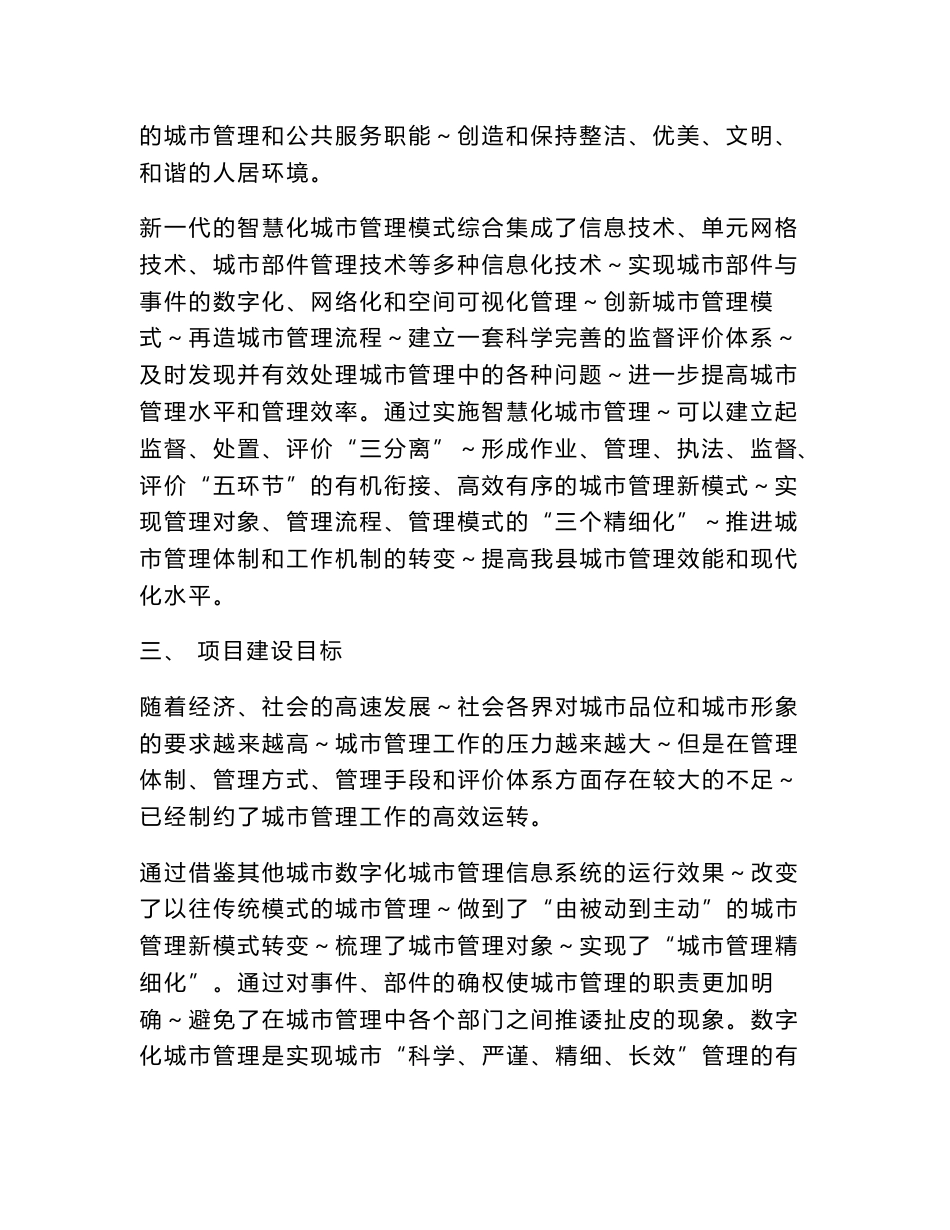 的城市管理和公共服务职能～创造和保持整洁、优美、文明、和谐的人居环境。

新一代的智慧化城市管理模式综合集成了信息技术、单元网格技术、城市部件管理技术等多种信息化技术～实现城市部件与事件的数字化、网络化和空间可视化管理～创新城市管理模式～再造城市管理流程～建立一套科学完善的监督评价体系～及时发现并有效处理城市管理中的各种问题～进一步提高城市管理水平和管理效率。通过实施智慧化城市管理～可以建立起监督、处置、评价“三分离”～形成作业、管理、执法、监督、评价“五环节”的有机衔接、高效有序的城市管理新模式～实现管理对象、管理流程、管理模式的“三个精细化”～推进城市管理体制和工作机制的转变～提高我县城市管理效能和现代化水平。

三、 项目建设目标

随着经济、社会的高速发展～社会各界对城市品位和城市形象的要求越来越高～城市管理工作的压力越来越大～但是在管理体制、管理方式、管理手段和评价体系方面存在较大的不足～已经制约了城市管理工作的高效运转。

通过借鉴其他城市数字化城市管理信息系统的运行效果～改变了以往传统模式的城市管理～做到了“由被动到主动”的城市管理新模式转变～梳理了城市管理对象～实现了“城市管理精细化”。通过对事件、部件的确权使城市管理的职责更加明确～避免了在城市管理中各个部门之间推诿扯皮的现象。数字化城市管理是实现城市“科学、严谨、精细、长效”管理的有